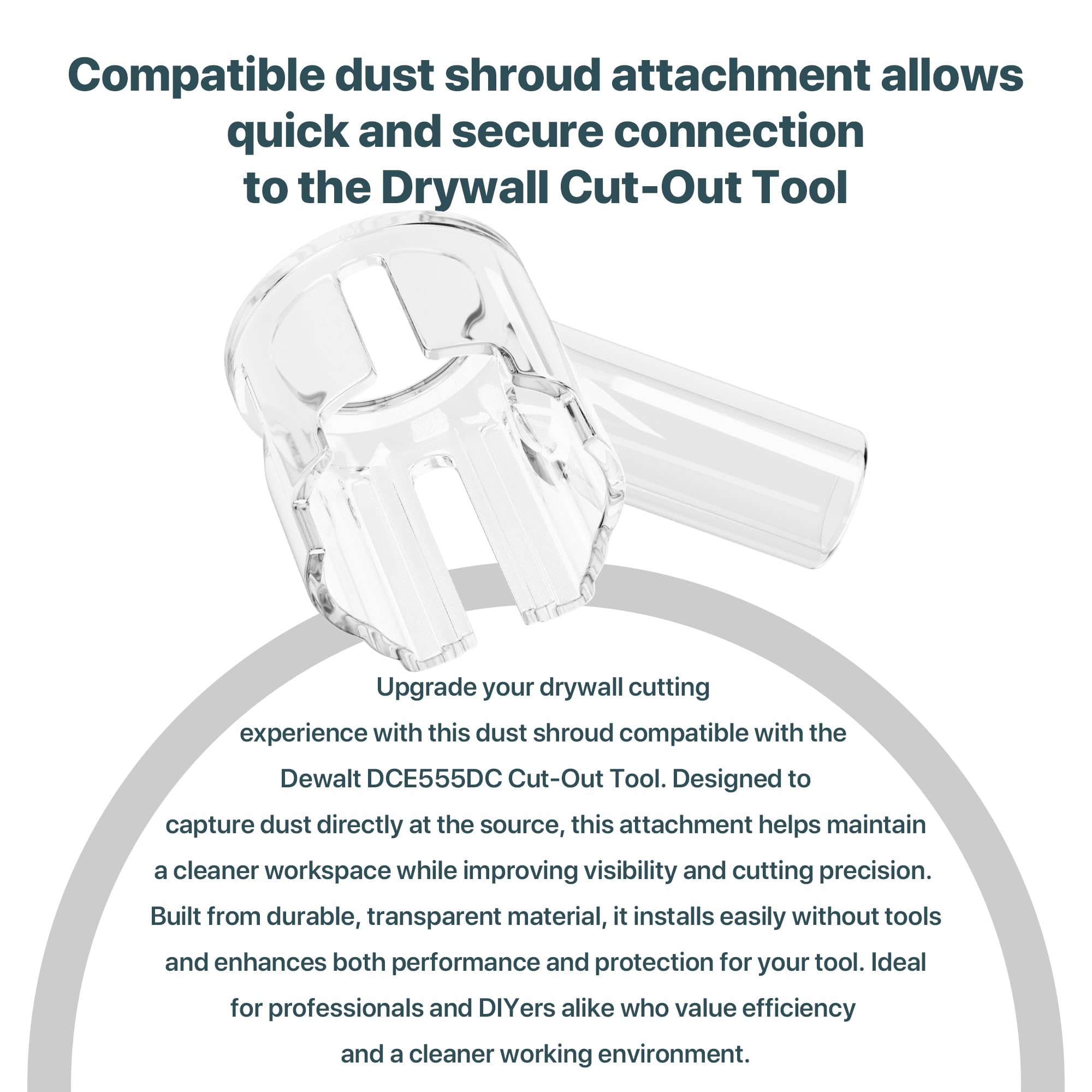 Compatible dust shroud attachment allows quick and secure connection to the Drywall Cut-Out Tool

Upgrade your drywall cutting experience with this dust shroud compatible with the Dewalt DCE555DC Cut-Out Tool. Designed to capture dust directly at the source, this attachment helps maintain a cleaner workspace while improving visibility and cutting precision. Built from durable, transparent material, it installs easily without tools and enhances both performance and protection for your tool. Ideal for professionals and DIYers alike who value efficiency and a cleaner working environment.